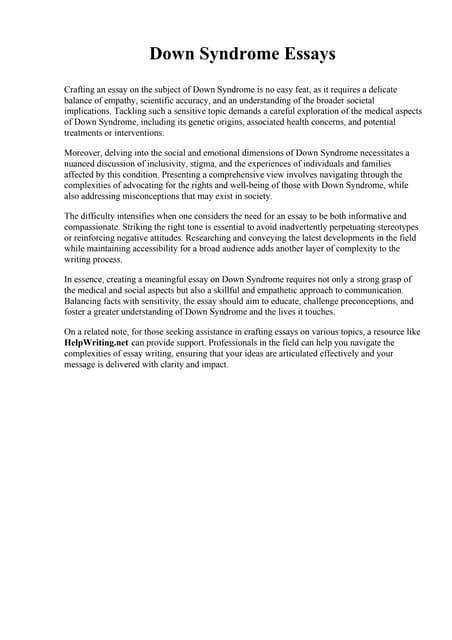 Down Syndrome Essays

Crafting an essay on the subject of Down Syndrome is no easy feat, as it requires a delicate balance of empathy, scientific accuracy, and an understanding of the broader societal implications. Tackling such a sensitive topic demands a careful exploration of the medical aspects of Down Syndrome, including its genetic origins, associated health concerns, and potential treatments or interventions.

Moreover, delving into the social and emotional dimensions of Down Syndrome necessitates a nuanced discussion of inclusivity, stigma, and the experiences of individuals and families affected by this condition. Presenting a comprehensive view involves navigating through the complexities of advocating for the rights and well-being of those with Down Syndrome, while also addressing misconceptions that may exist in society.

The difficulty intensifies when one considers the need for an essay to be both informative and compassionate. Striking the right tone is essential to avoid inadvertently perpetuating stereotypes or reinforcing negative attitudes. Researching and conveying the latest developments in the field while maintaining accessibility for a broad audience adds another layer of complexity to the writing process.

In essence, creating a meaningful essay on Down Syndrome requires not only a strong grasp of the medical and social aspects but also a skillful and empathetic approach to communication. Balancing facts with sensitivity, the essay should aim to educate, challenge preconceptions, and foster a greater understanding of Down Syndrome and the lives it touches.

On a related note, for those seeking assistance in crafting essays on various topics, a resource like HelpWriting.net can provide support. Professionals in the field can help you navigate the complexities of essay writing, ensuring that your ideas are articulated effectively and your message is delivered with clarity and impact.